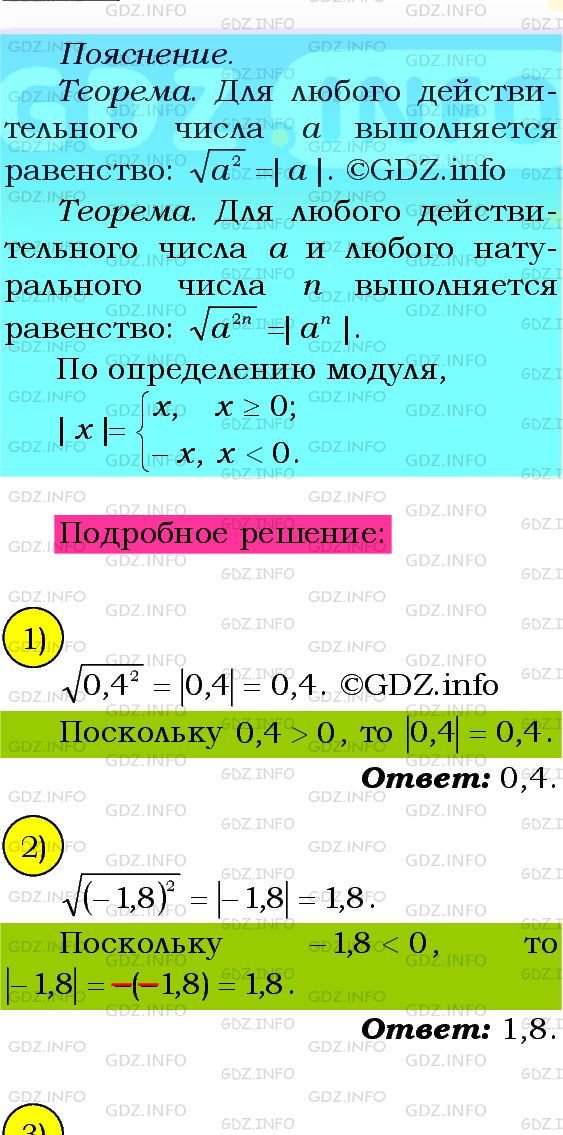 Пояснение.

Теорема. Для любого действительного числа $a$ выполняется равенство: $\sqrt{a^2} = |a|$. ©GDZ.info

Теорема. Для любого действительного числа $a$ и любого натурального числа $n$ выполняется равенство: $\sqrt{a^{2n}} = |a^n|$.

По определению модуля,
$|x| = \begin{cases} x, & x \geq 0; \\ -x, & x < 0. \end{cases}$

Подробное решение:

1)
$\sqrt{0,4^2} = |0,4| = 0,4$. ©GDZ.info

Поскольку $0,4 > 0$, то $|0,4| = 0,4$.

Ответ: 0,4.

2)
$\sqrt{(-1,8)^2} = |-1,8| = 1,8$.

Поскольку $-1,8 < 0$, то $|-1,8| = -(-1,8) = 1,8$.

Ответ: 1,8.

3)